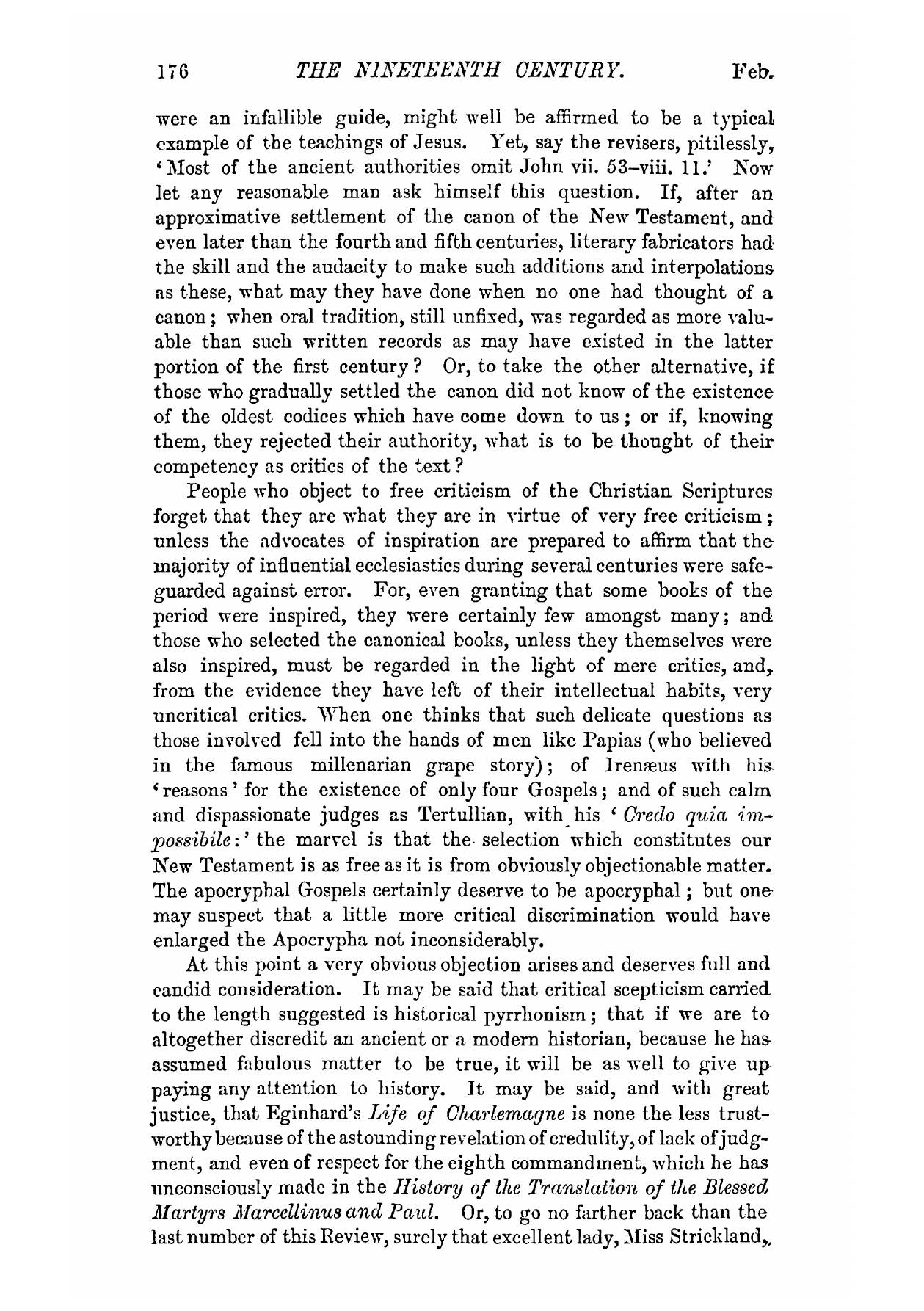 176 THE NINETEENTH CENTURY. Feb.

were an infallible guide, might well be affirmed to be a typical example of the teachings of Jesus. Yet, say the revisers, pitilessly, 'Most of the ancient authorities omit John vii. 53–viii. 11.' Now let any reasonable man ask himself this question. If, after an approximative settlement of the canon of the New Testament, and even later than the fourth and fifth centuries, literary fabricators had the skill and the audacity to make such additions and interpolations as these, what may they have done when no one had thought of a canon; when oral tradition, still unfixed, was regarded as more valuable than such written records as may have existed in the latter portion of the first century? Or, to take the other alternative, if those who gradually settled the canon did not know of the existence of the oldest codices which have come down to us; or if, knowing them, they rejected their authority, what is to be thought of their competency as critics of the text?

People who object to free criticism of the Christian Scriptures forget that they are what they are in virtue of very free criticism; unless the advocates of inspiration are prepared to affirm that the majority of influential ecclesiastics during several centuries were safeguarded against error. For, even granting that some books of the period were inspired, they were certainly few amongst many; and those who selected the canonical books, unless they themselves were also inspired, must be regarded in the light of mere critics, and, from the evidence they have left of their intellectual habits, very uncritical critics. When one thinks that such delicate questions as those involved fell into the hands of men like Papias (who believed in the famous millenarian grape story); of Irenæus with his 'reasons' for the existence of only four Gospels; and of such calm and dispassionate judges as Tertullian, with his 'Credo quia impossibile:' the marvel is that the selection which constitutes our New Testament is as free as it is from obviously objectionable matter. The apocryphal Gospels certainly deserve to be apocryphal; but one may suspect that a little more critical discrimination would have enlarged the Apocrypha not inconsiderably.

At this point a very obvious objection arises and deserves full and candid consideration. It may be said that critical scepticism carried to the length suggested is historical pyrrhonism; that if we are to altogether discredit an ancient or a modern historian, because he has assumed fabulous matter to be true, it will be as well to give up paying any attention to history. It may be said, and with great justice, that Eginhard's Life of Charlemagne is none the less trustworthy because of the astounding revelation of credulity, of lack of judgment, and even of respect for the eighth commandment, which he has unconsciously made in the History of the Translation of the Blessed Martyrs Marcellinus and Paul. Or, to go no farther back than the last number of this Review, surely that excellent lady, Miss Strickland,